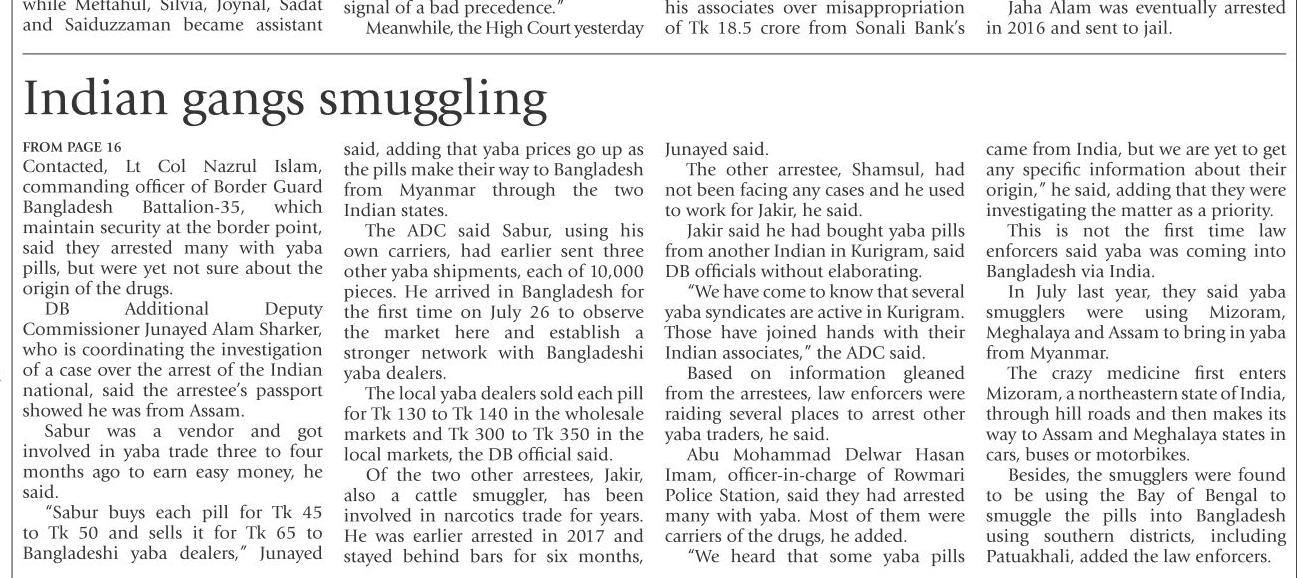 while Meftahul, Silvia, Joynal, Sadat and Saiduzzaman became assistant

signal of a bad precedence."

Meanwhile, the High Court yesterday

his associates over misappropriation of Tk 18.5 crore from Sonali Bank's

Jaha Alam was eventually arrested in 2016 and sent to jail.

Indian gangs smuggling

FROM PAGE 16

Contacted, Lt Col Nazrul Islam, commanding officer of Border Guard Bangladesh Battalion-35, which maintain security at the border point, said they arrested many with yaba pills, but were yet not sure about the origin of the drugs.

DB Additional Deputy Commissioner Junayed Alam Sharker, who is coordinating the investigation of a case over the arrest of the Indian national, said the arrestee's passport showed he was from Assam.

Sabur was a vendor and got involved in yaba trade three to four months ago to earn easy money, he said.

"Sabur buys each pill for Tk 45 to Tk 50 and sells it for Tk 65 to Bangladeshi yaba dealers," Junayed said, adding that yaba prices go up as the pills make their way to Bangladesh from Myanmar through the two Indian states.

The ADC said Sabur, using his own carriers, had earlier sent three other yaba shipments, each of 10,000 pieces. He arrived in Bangladesh for the first time on July 26 to observe the market here and establish a stronger network with Bangladeshi yaba dealers.

The local yaba dealers sold each pill for Tk 130 to Tk 140 in the wholesale markets and Tk 300 to Tk 350 in the local markets, the DB official said.

Of the two other arrestees, Jakir, also a cattle smuggler, has been involved in narcotics trade for years. He was earlier arrested in 2017 and stayed behind bars for six months, Junayed said.

The other arrestee, Shamsul, had not been facing any cases and he used to work for Jakir, he said.

Jakir said he had bought yaba pills from another Indian in Kurigram, said DB officials without elaborating.

"We have come to know that several yaba syndicates are active in Kurigram. Those have joined hands with their Indian associates," the ADC said.

Based on information gleaned from the arrestees, law enforcers were raiding several places to arrest other yaba traders, he said.

Abu Mohammad Delwar Hasan Imam, officer-in-charge of Rowmari Police Station, said they had arrested many with yaba. Most of them were carriers of the drugs, he added.

"We heard that some yaba pills came from India, but we are yet to get any specific information about their origin," he said, adding that they were investigating the matter as a priority.

This is not the first time law enforcers said yaba was coming into Bangladesh via India.

In July last year, they said yaba smugglers were using Mizoram, Meghalaya and Assam to bring in yaba from Myanmar.

The crazy medicine first enters Mizoram, a northeastern state of India, through hill roads and then makes its way to Assam and Meghalaya states in cars, buses or motorbikes.

Besides, the smugglers were found to be using the Bay of Bengal to smuggle the pills into Bangladesh using southern districts, including Patuakhali, added the law enforcers.